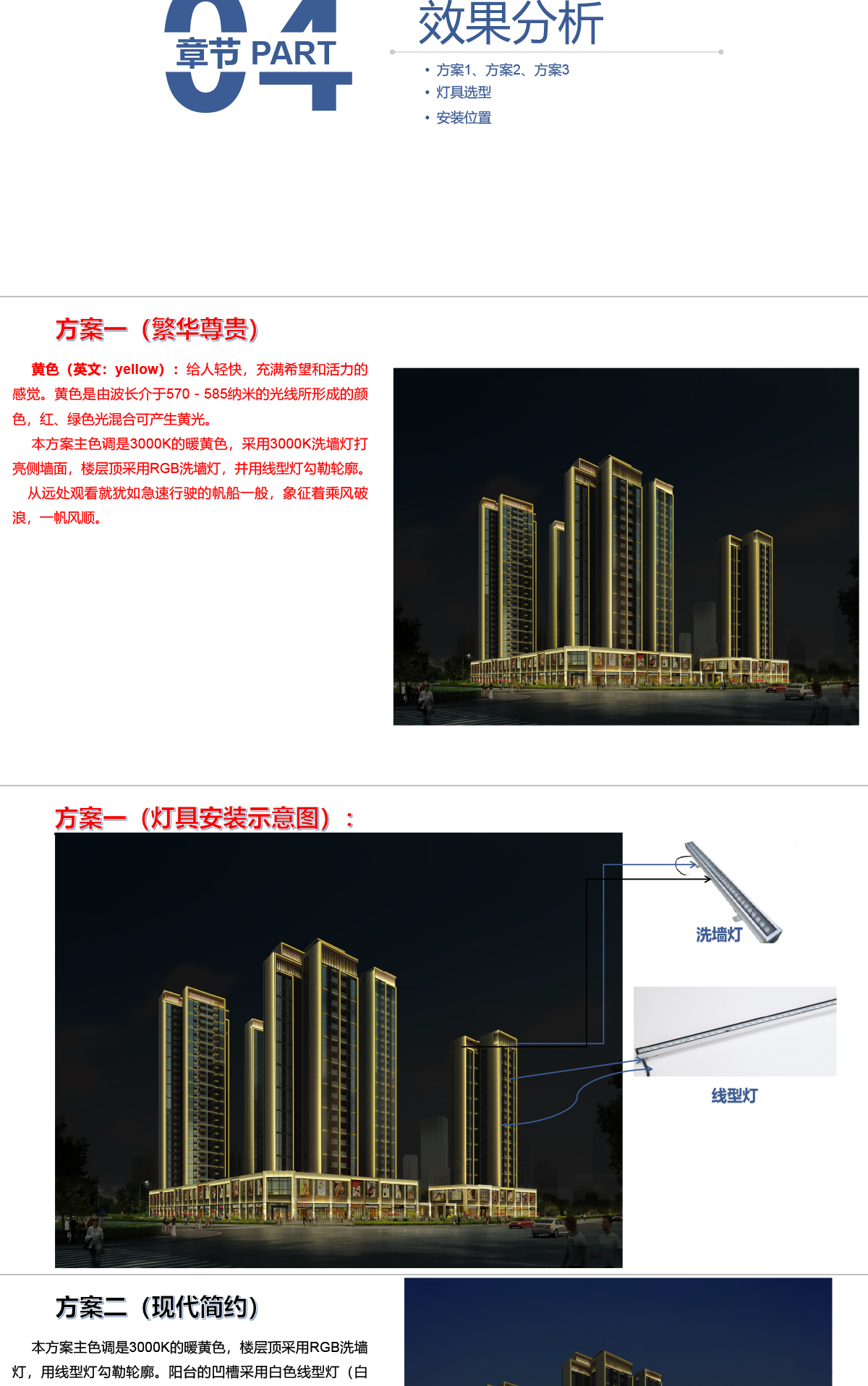 04
章节 PART

效果分析

• 方案1、方案2、方案3
• 灯具选型
• 安装位置

方案一（繁华尊贵）

黄色（英文：yellow）：给人轻快，充满希望和活力的感觉。黄色是由波长介于570 - 585纳米的光线所形成的颜色，红、绿色光混合可产生黄光。

本方案主色调是3000K的暖黄色，采用3000K洗墙灯打亮侧墙面，楼层顶采用RGB洗墙灯，并用线型灯勾勒轮廓。

从远处观看就犹如急速行驶的帆船一般，象征着乘风破浪，一帆风顺。

方案一（灯具安装示意图）：

洗墙灯

线型灯

方案二（现代简约）

本方案主色调是3000K的暖黄色，楼层顶采用RGB洗墙灯，用线型灯勾勒轮廓。阳台的凹槽采用白色线型灯（白